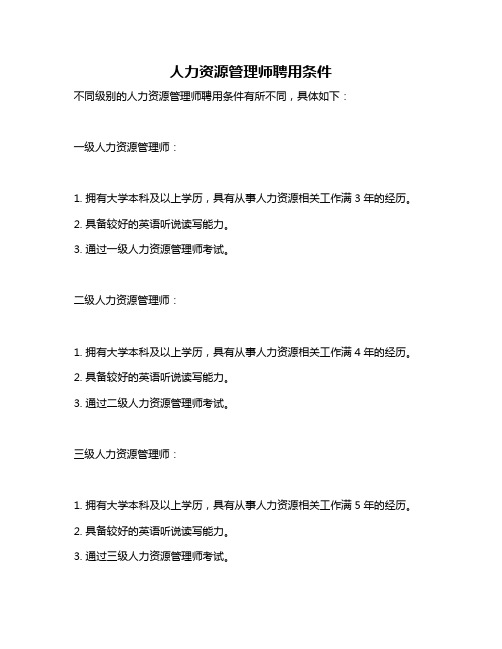 人力资源管理师聘用条件

不同级别的人力资源管理师聘用条件有所不同，具体如下：

一级人力资源管理师：

1. 拥有大学本科及以上学历，具有从事人力资源相关工作满 3 年的经历。

2. 具备较好的英语听说读写能力。

3. 通过一级人力资源管理师考试。

二级人力资源管理师：

1. 拥有大学本科及以上学历，具有从事人力资源相关工作满 4 年的经历。

2. 具备较好的英语听说读写能力。

3. 通过二级人力资源管理师考试。

三级人力资源管理师：

1. 拥有大学本科及以上学历，具有从事人力资源相关工作满 5 年的经历。

2. 具备较好的英语听说读写能力。

3. 通过三级人力资源管理师考试。